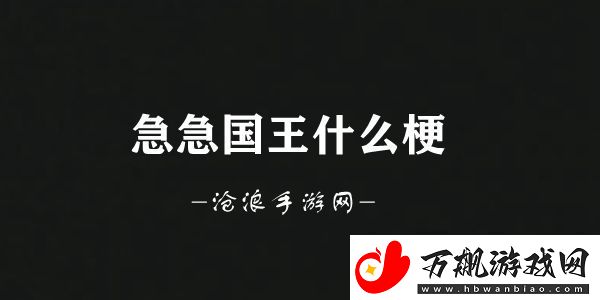 急急国王什么梗

—沧浪手游网—

万飙游戏网
www.hbwanbiao.com